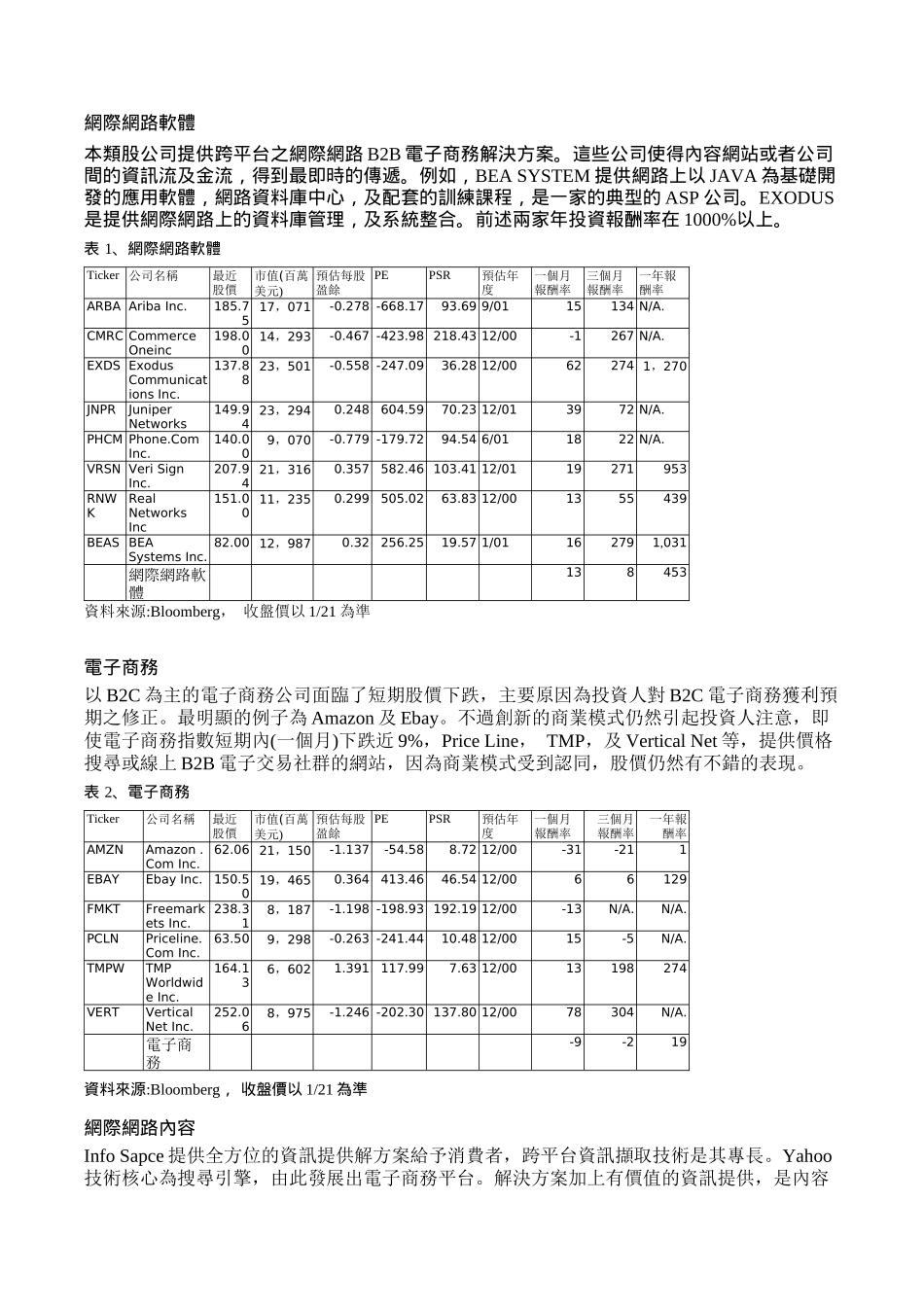 網際網路軟體

本類股公司提供跨平台之網際網路 B2B 電子商務解決方案。這些公司使得內容網站或者公司間的資訊流及金流，得到最即時的傳遞。例如，BEA SYSTEM 提供網路上以 JAVA 為基礎開發的應用軟體，網路資料庫中心，及配套的訓練課程，是一家的典型的 ASP 公司。EXODUS 是提供網際網路上的資料庫管理，及系統整合。前述兩家年投資報酬率在 1000%以上。

表 1、網際網路軟體

| Ticker | 公司名稱 | 最近股價 | 市值(百萬美元) | 預估每股盈餘 | PE | PSR | 預估年度 | 一個月報酬率 | 三個月報酬率 | 一年報酬率 |
|---|---|---|---|---|---|---|---|---|---|---|
| ARBA | Ariba Inc. | 185.75 | 17，071 | -0.278 | -668.17 | 93.69 | 9/01 | 15 | 134 | N/A. |
| CMRC | Commerce Oneinc | 198.00 | 14，293 | -0.467 | -423.98 | 218.43 | 12/00 | -1 | 267 | N/A. |
| EXDS | Exodus Communications Inc. | 137.88 | 23，501 | -0.558 | -247.09 | 36.28 | 12/00 | 62 | 274 | 1，270 |
| JNPR | Juniper Networks | 149.94 | 23，294 | 0.248 | 604.59 | 70.23 | 12/01 | 39 | 72 | N/A. |
| PHCM | Phone.Com Inc. | 140.00 | 9，070 | -0.779 | -179.72 | 94.54 | 6/01 | 18 | 22 | N/A. |
| VRSN | Veri Sign Inc. | 207.94 | 21，316 | 0.357 | 582.46 | 103.41 | 12/01 | 19 | 271 | 953 |
| RNWK | Real Networks Inc | 151.00 | 11，235 | 0.299 | 505.02 | 63.83 | 12/00 | 13 | 55 | 439 |
| BEAS | BEA Systems Inc. | 82.00 | 12，987 | 0.32 | 256.25 | 19.57 | 1/01 | 16 | 279 | 1,031 |
| | 網際網路軟體 | | | | | | | 13 | 8 | 453 |

資料來源:Bloomberg， 收盤價以 1/21 為準

電子商務

以 B2C 為主的電子商務公司面臨了短期股價下跌，主要原因為投資人對 B2C 電子商務獲利預期之修正。最明顯的例子為 Amazon 及 Ebay。不過創新的商業模式仍然引起投資人注意，即使電子商務指數短期內(一個月)下跌近 9%，Price Line， TMP，及 Vertical Net 等，提供價格搜尋或線上 B2B 電子交易社群的網站，因為商業模式受到認同，股價仍然有不錯的表現。

表 2、電子商務

| Ticker | 公司名稱 | 最近股價 | 市值(百萬美元) | 預估每股盈餘 | PE | PSR | 預估年度 | 一個月報酬率 | 三個月報酬率 | 一年報酬率 |
|---|---|---|---|---|---|---|---|---|---|---|
| AMZN | Amazon . Com Inc. | 62.06 | 21，150 | -1.137 | -54.58 | 8.72 | 12/00 | -31 | -21 | 1 |
| EBAY | Ebay Inc. | 150.50 | 19，465 | 0.364 | 413.46 | 46.54 | 12/00 | 6 | 6 | 129 |
| FMKT | Freemarkets Inc. | 238.31 | 8，187 | -1.198 | -198.93 | 192.19 | 12/00 | -13 | N/A. | N/A. |
| PCLN | Priceline. Com Inc. | 63.50 | 9，298 | -0.263 | -241.44 | 10.48 | 12/00 | 15 | -5 | N/A. |
| TMPW | TMP Worldwide Inc. | 164.13 | 6，602 | 1.391 | 117.99 | 7.63 | 12/00 | 13 | 198 | 274 |
| VERT | Vertical Net Inc. | 252.06 | 8，975 | -1.246 | -202.30 | 137.80 | 12/00 | 78 | 304 | N/A. |
| | 電子商務 | | | | | | | -9 | -2 | 19 |

資料來源:Bloomberg， 收盤價以 1/21 為準

網際網路內容

Info Sapce 提供全方位的資訊提供解方案給予消費者，跨平台資訊擷取技術是其專長。Yahoo 技術核心為搜尋引擎，由此發展出電子商務平台。解決方案加上有價值的資訊提供，是內容